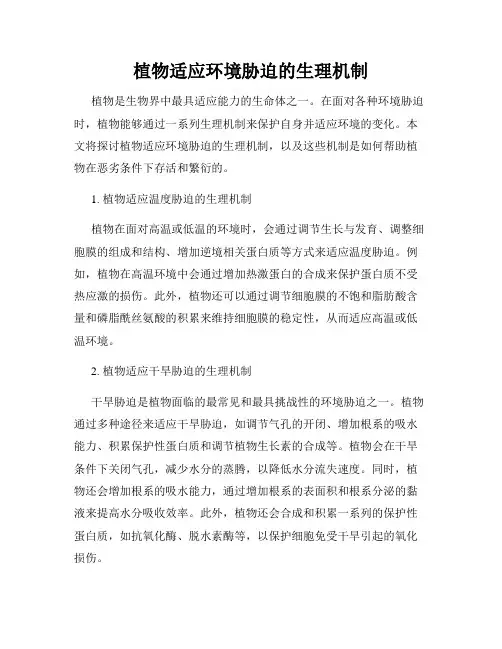 植物适应环境胁迫的生理机制

植物是生物界中最具适应能力的生命体之一。在面对各种环境胁迫时，植物能够通过一系列生理机制来保护自身并适应环境的变化。本文将探讨植物适应环境胁迫的生理机制，以及这些机制是如何帮助植物在恶劣条件下存活和繁衍的。

1. 植物适应温度胁迫的生理机制

植物在面对高温或低温的环境时，会通过调节生长与发育、调整细胞膜的组成和结构、增加逆境相关蛋白质等方式来适应温度胁迫。例如，植物在高温环境中会通过增加热激蛋白的合成来保护蛋白质不受热应激的损伤。此外，植物还可以通过调节细胞膜的不饱和脂肪酸含量和磷脂酰丝氨酸的积累来维持细胞膜的稳定性，从而适应高温或低温环境。

2. 植物适应干旱胁迫的生理机制

干旱胁迫是植物面临的最常见和最具挑战性的环境胁迫之一。植物通过多种途径来适应干旱胁迫，如调节气孔的开闭、增加根系的吸水能力、积累保护性蛋白质和调节植物生长素的合成等。植物会在干旱条件下关闭气孔，减少水分的蒸腾，以降低水分流失速度。同时，植物还会增加根系的吸水能力，通过增加根系的表面积和根系分泌的黏液来提高水分吸收效率。此外，植物还会合成和积累一系列的保护性蛋白质，如抗氧化酶、脱水素酶等，以保护细胞免受干旱引起的氧化损伤。